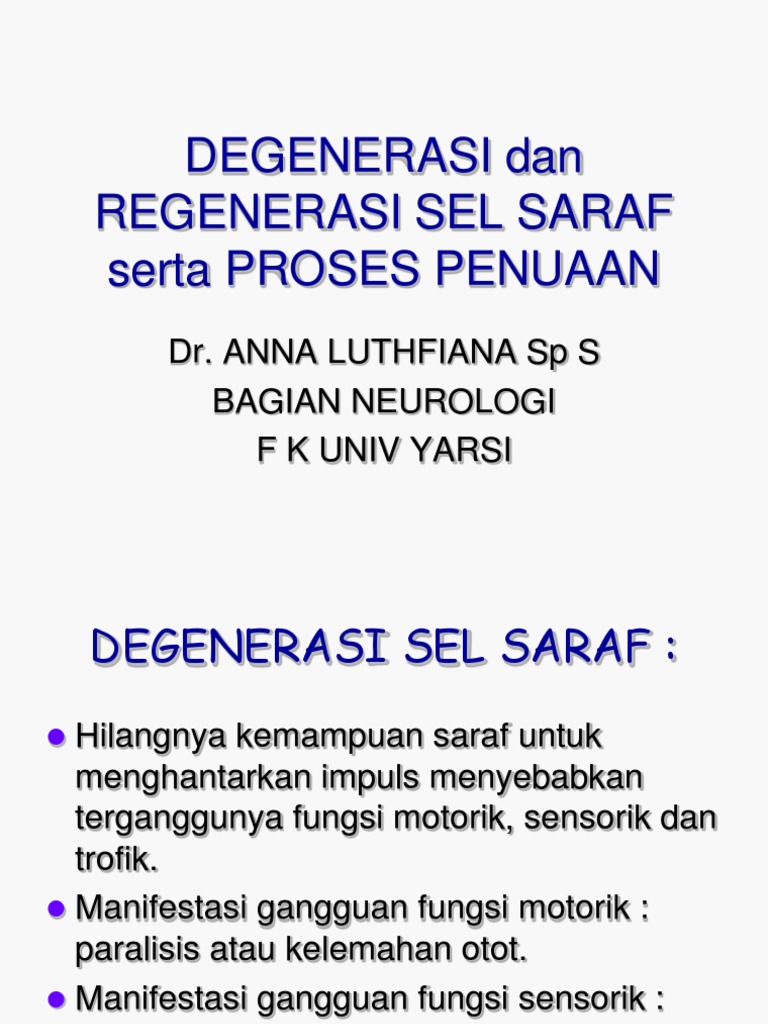 DEGENERASI dan REGENERASI SEL SARAF serta PROSES PENUAAN

Dr. ANNA LUTHFIANA Sp S
BAGIAN NEUROLOGI
F K UNIV YARSI

DEGENERASI SEL SARAF :

• Hilangnya kemampuan saraf untuk menghantarkan impuls menyebabkan terganggunya fungsi motorik, sensorik dan trofik.
• Manifestasi gangguan fungsi motorik : paralisis atau kelemahan otot.
• Manifestasi gangguan fungsi sensorik :